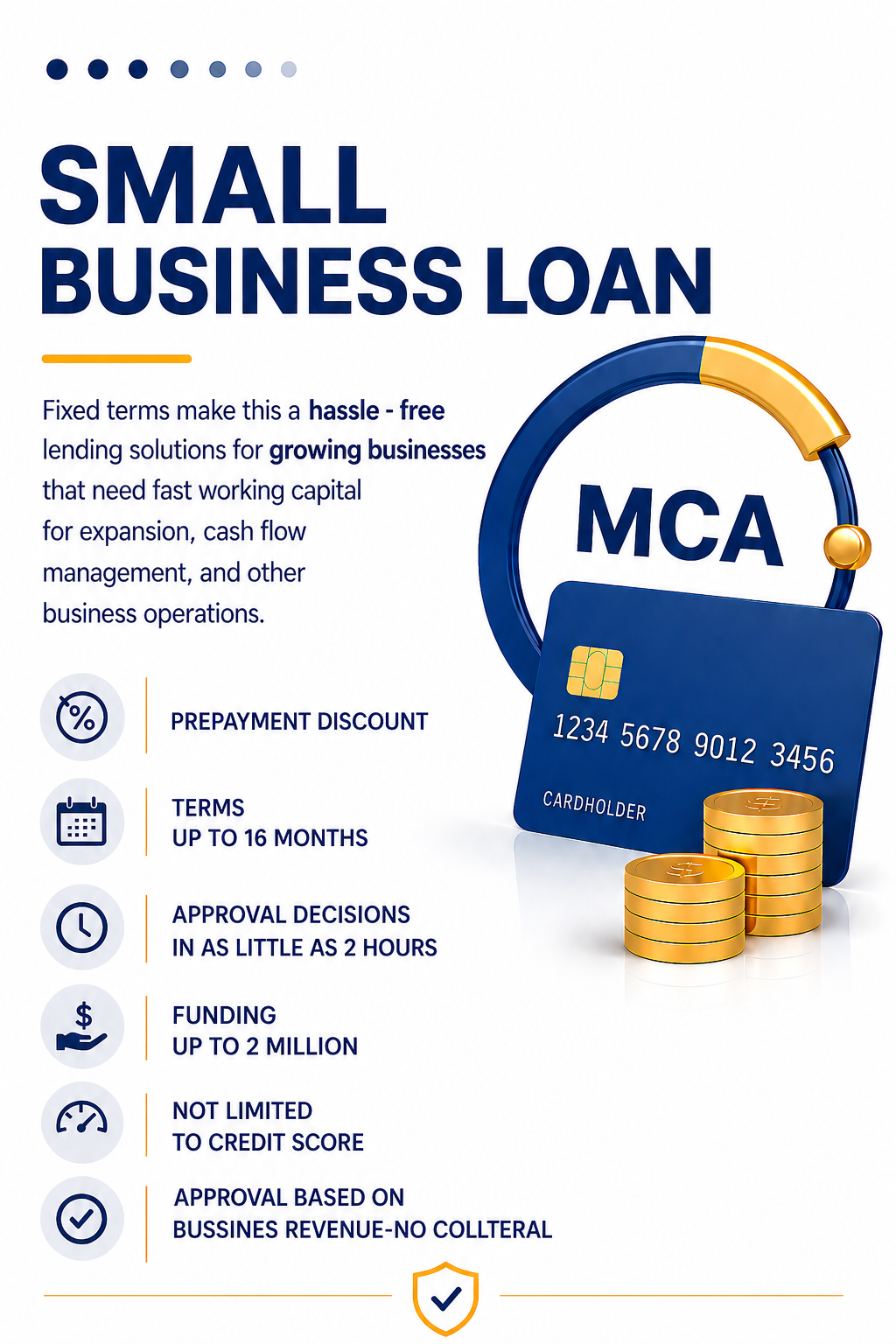 SMALL
BUSINESS LOAN

Fixed terms make this a hassle - free lending solutions for growing businesses that need fast working capital for expansion, cash flow management, and other business operations.

MCA

1234 5678 9012 3456
CARDHOLDER

PREPAYMENT DISCOUNT

TERMS
UP TO 16 MONTHS

APPROVAL DECISIONS
IN AS LITTLE AS 2 HOURS

FUNDING
UP TO 2 MILLION

NOT LIMITED
TO CREDIT SCORE

APPROVAL BASED ON
BUSSINES REVENUE-NO COLLTERAL